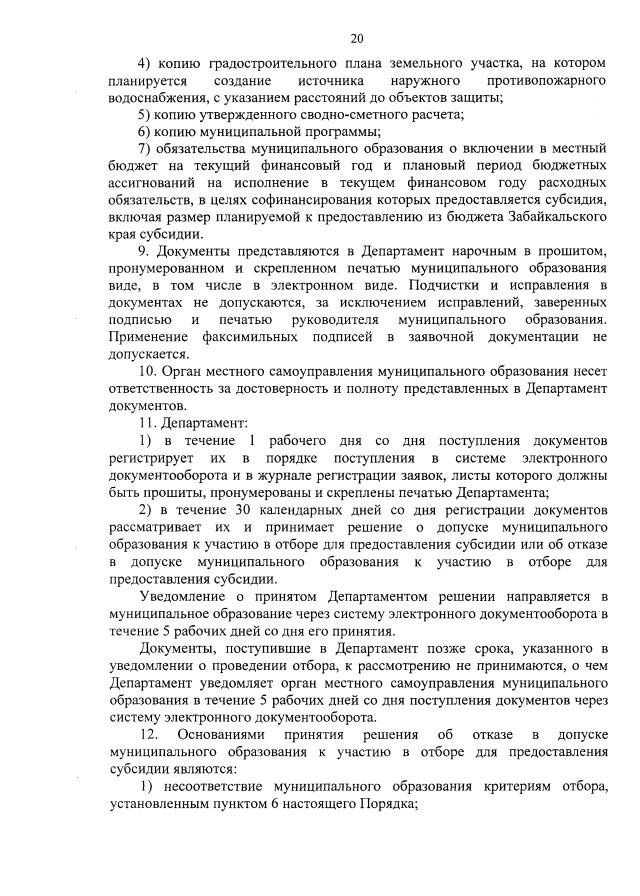 20

4) копию градостроительного плана земельного участка, на котором планируется создание источника наружного противопожарного водоснабжения, с указанием расстояний до объектов защиты;

5) копию утвержденного сводно-сметного расчета;

6) копию муниципальной программы;

7) обязательства муниципального образования о включении в местный бюджет на текущий финансовый год и плановый период бюджетных ассигнований на исполнение в текущем финансовом году расходных обязательств, в целях софинансирования которых предоставляется субсидия, включая размер планируемой к предоставлению из бюджета Забайкальского края субсидии.

9. Документы представляются в Департамент нарочным в прошитом, пронумерованном и скрепленном печатью муниципального образования виде, в том числе в электронном виде. Подчистки и исправления в документах не допускаются, за исключением исправлений, заверенных подписью и печатью руководителя муниципального образования. Применение факсимильных подписей в заявочной документации не допускается.

10. Орган местного самоуправления муниципального образования несет ответственность за достоверность и полноту представленных в Департамент документов.

11. Департамент:

1) в течение 1 рабочего дня со дня поступления документов регистрирует их в порядке поступления в системе электронного документооборота и в журнале регистрации заявок, листы которого должны быть прошиты, пронумерованы и скреплены печатью Департамента;

2) в течение 30 календарных дней со дня регистрации документов рассматривает их и принимает решение о допуске муниципального образования к участию в отборе для предоставления субсидии или об отказе в допуске муниципального образования к участию в отборе для предоставления субсидии.

Уведомление о принятом Департаментом решении направляется в муниципальное образование через систему электронного документооборота в течение 5 рабочих дней со дня его принятия.

Документы, поступившие в Департамент позже срока, указанного в уведомлении о проведении отбора, к рассмотрению не принимаются, о чем Департамент уведомляет орган местного самоуправления муниципального образования в течение 5 рабочих дней со дня поступления документов через систему электронного документооборота.

12. Основаниями принятия решения об отказе в допуске муниципального образования к участию в отборе для предоставления субсидии являются:

1) несоответствие муниципального образования критериям отбора, установленным пунктом 6 настоящего Порядка;